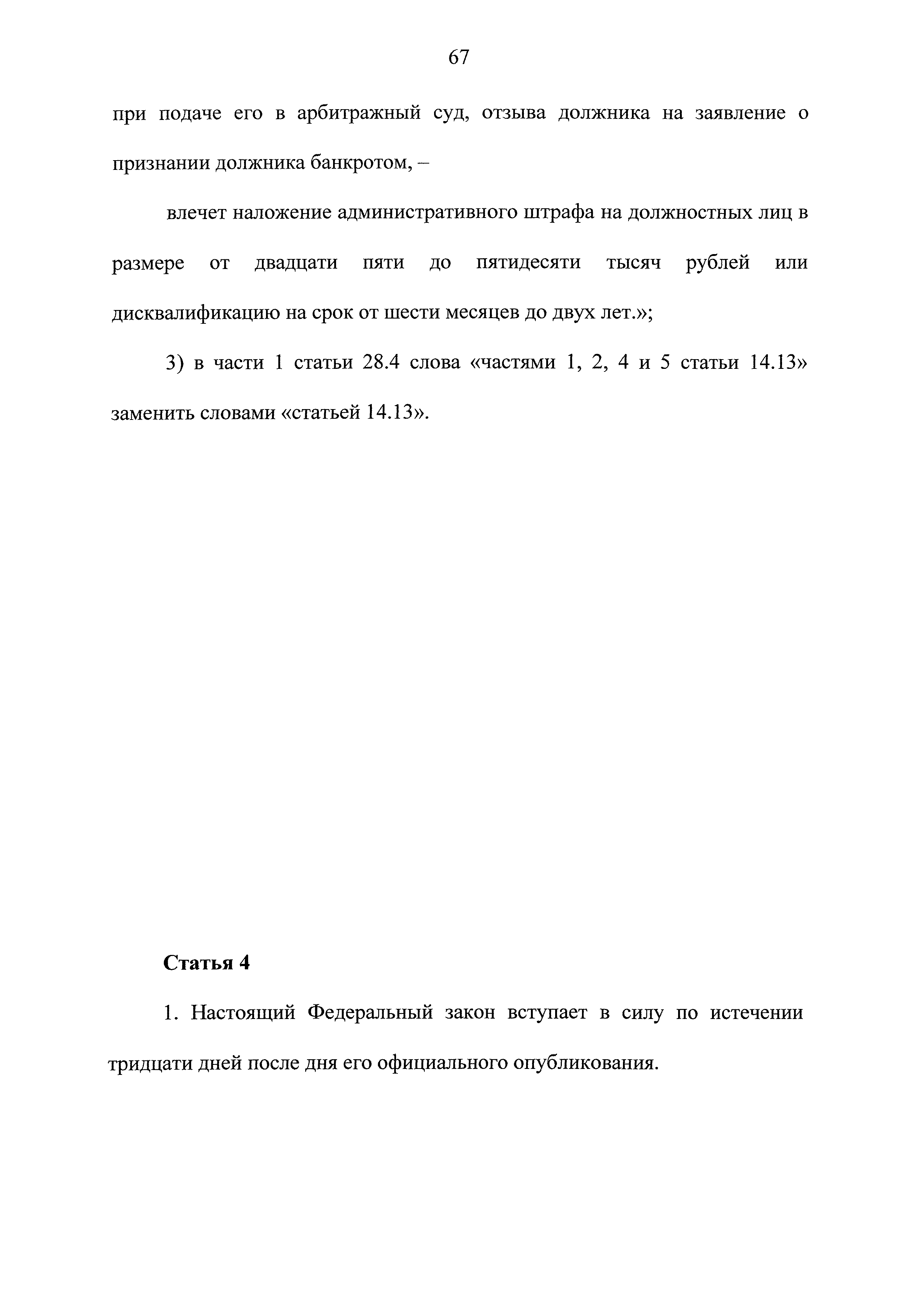 67

при подаче его в арбитражный суд, отзыва должника на заявление о признании должника банкротом, –

влечет наложение административного штрафа на должностных лиц в размере от двадцати пяти до пятидесяти тысяч рублей или дисквалификацию на срок от шести месяцев до двух лет.»;

3) в части 1 статьи 28.4 слова «частями 1, 2, 4 и 5 статьи 14.13» заменить словами «статьей 14.13».

Статья 4

1. Настоящий Федеральный закон вступает в силу по истечении тридцати дней после дня его официального опубликования.